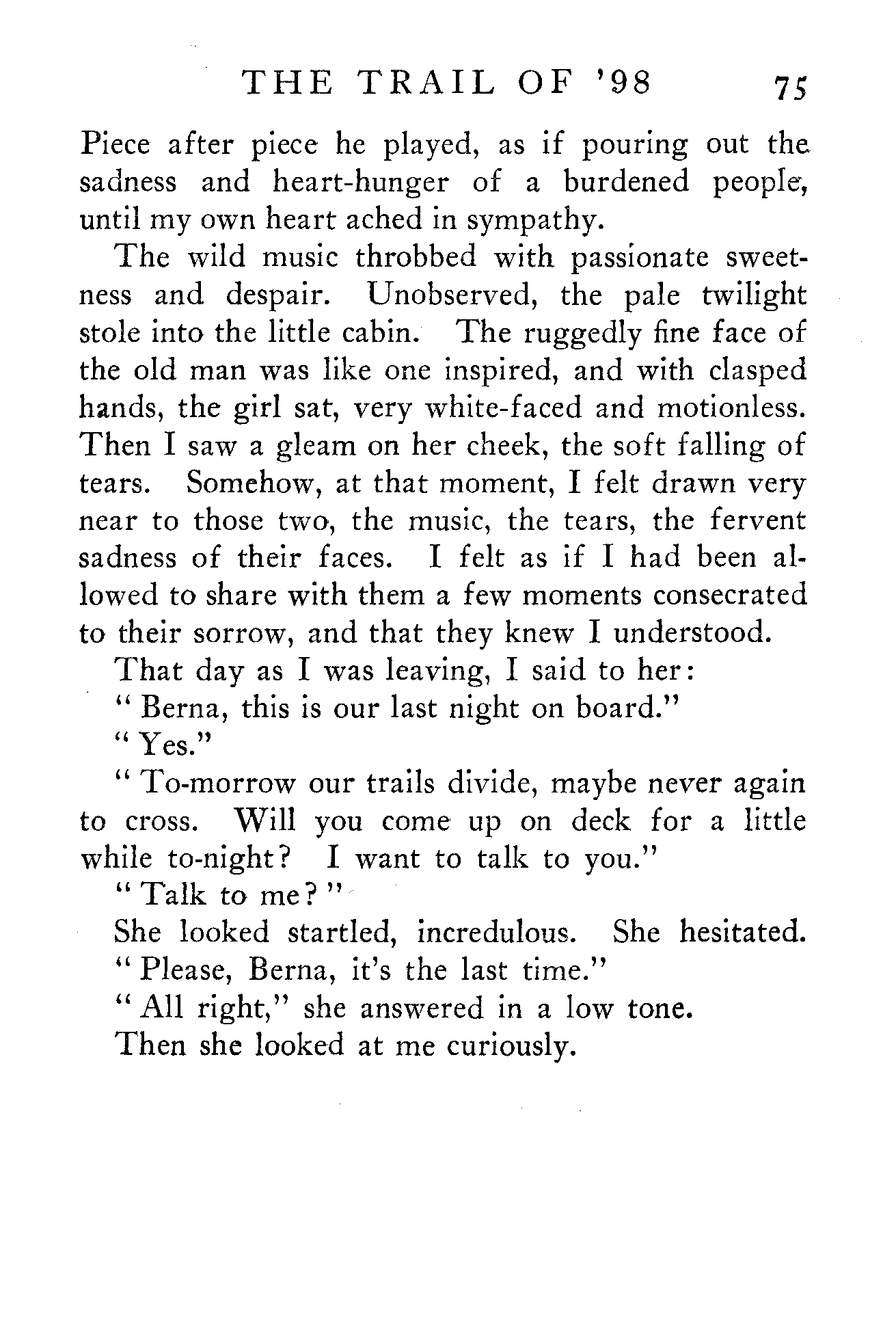 THE TRAIL OF '98 75

Piece after piece he played, as if pouring out the sadness and heart-hunger of a burdened people, until my own heart ached in sympathy.

The wild music throbbed with passionate sweetness and despair. Unobserved, the pale twilight stole into the little cabin. The ruggedly fine face of the old man was like one inspired, and with clasped hands, the girl sat, very white-faced and motionless. Then I saw a gleam on her cheek, the soft falling of tears. Somehow, at that moment, I felt drawn very near to those two, the music, the tears, the fervent sadness of their faces. I felt as if I had been allowed to share with them a few moments consecrated to their sorrow, and that they knew I understood.

That day as I was leaving, I said to her:

" Berna, this is our last night on board."

" Yes."

" To-morrow our trails divide, maybe never again to cross. Will you come up on deck for a little while to-night? I want to talk to you."

" Talk to me? "

She looked startled, incredulous. She hesitated.

" Please, Berna, it's the last time."

" All right," she answered in a low tone.

Then she looked at me curiously.